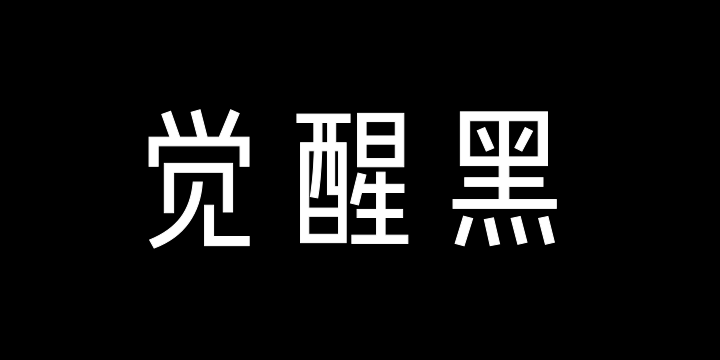 觉醒黑